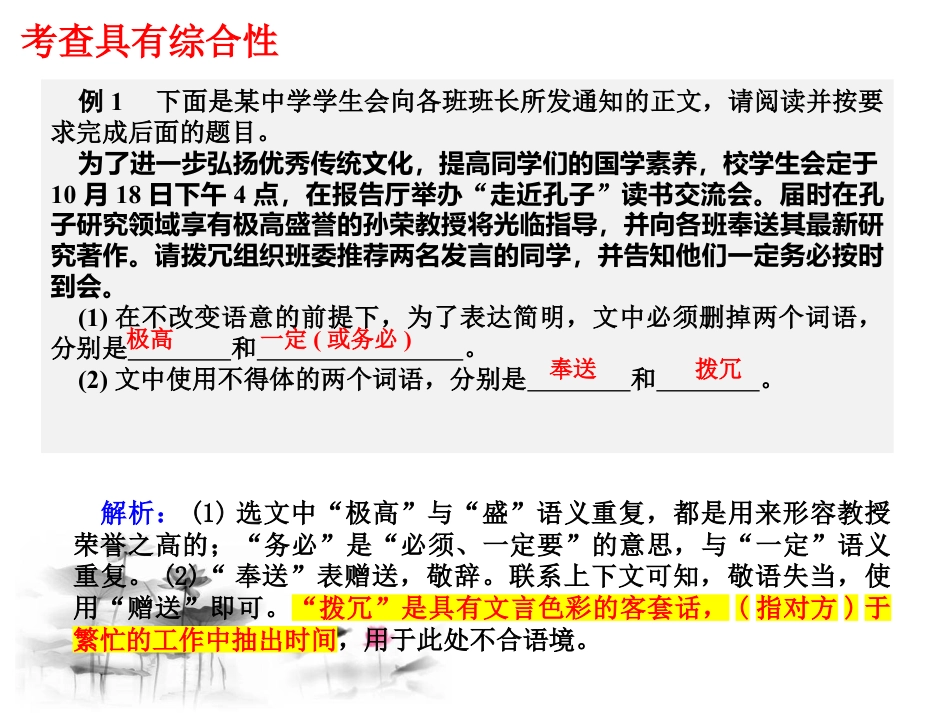 考查具有综合性

例1　下面是某中学学生会向各班班长所发通知的正文，请阅读并按要求完成后面的题目。

为了进一步弘扬优秀传统文化，提高同学们的国学素养，校学生会定于10月18日下午4点，在报告厅举办“走近孔子”读书交流会。届时在孔子研究领域享有极高盛誉的孙荣教授将光临指导，并向各班奉送其最新研究著作。请拨冗组织班委推荐两名发言的同学，并告知他们一定务必按时到会。

(1)在不改变语意的前提下，为了表达简明，文中必须删掉两个词语，分别是极高和一定(或务必)。

(2)文中使用不得体的两个词语，分别是奉送和拨冗。

解析：(1)选文中“极高”与“盛”语义重复，都是用来形容教授荣誉之高的；“务必”是“必须、一定要”的意思，与“一定”语义重复。(2)“奉送”表赠送，敬辞。联系上下文可知，敬语失当，使用“赠送”即可。“拨冗”是具有文言色彩的客套话，(指对方)于繁忙的工作中抽出时间，用于此处不合语境。